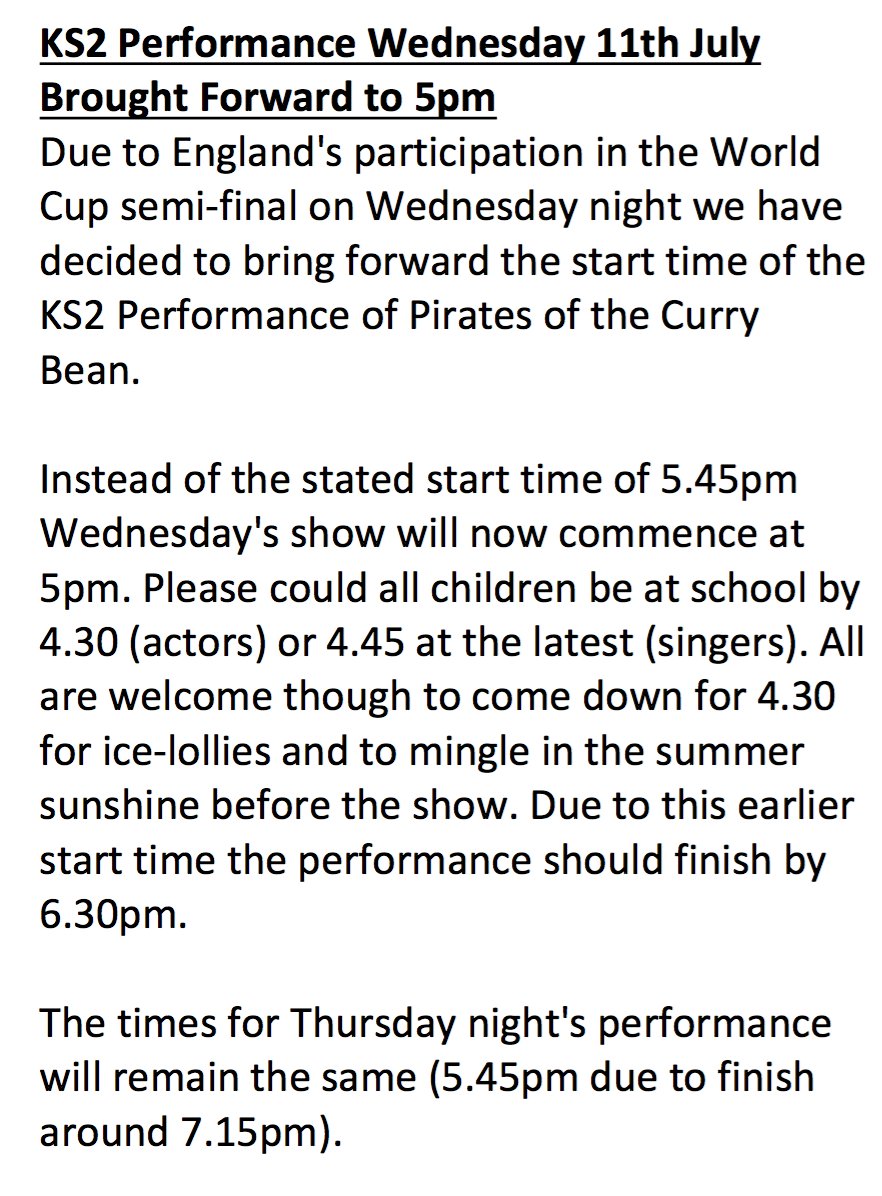 KS2 Performance Wednesday 11th July Brought Forward to 5pm
Due to England's participation in the World Cup semi-final on Wednesday night we have decided to bring forward the start time of the KS2 Performance of Pirates of the Curry Bean.

Instead of the stated start time of 5.45pm Wednesday's show will now commence at 5pm. Please could all children be at school by 4.30 (actors) or 4.45 at the latest (singers). All are welcome though to come down for 4.30 for ice-lollies and to mingle in the summer sunshine before the show. Due to this earlier start time the performance should finish by 6.30pm.

The times for Thursday night's performance will remain the same (5.45pm due to finish around 7.15pm).